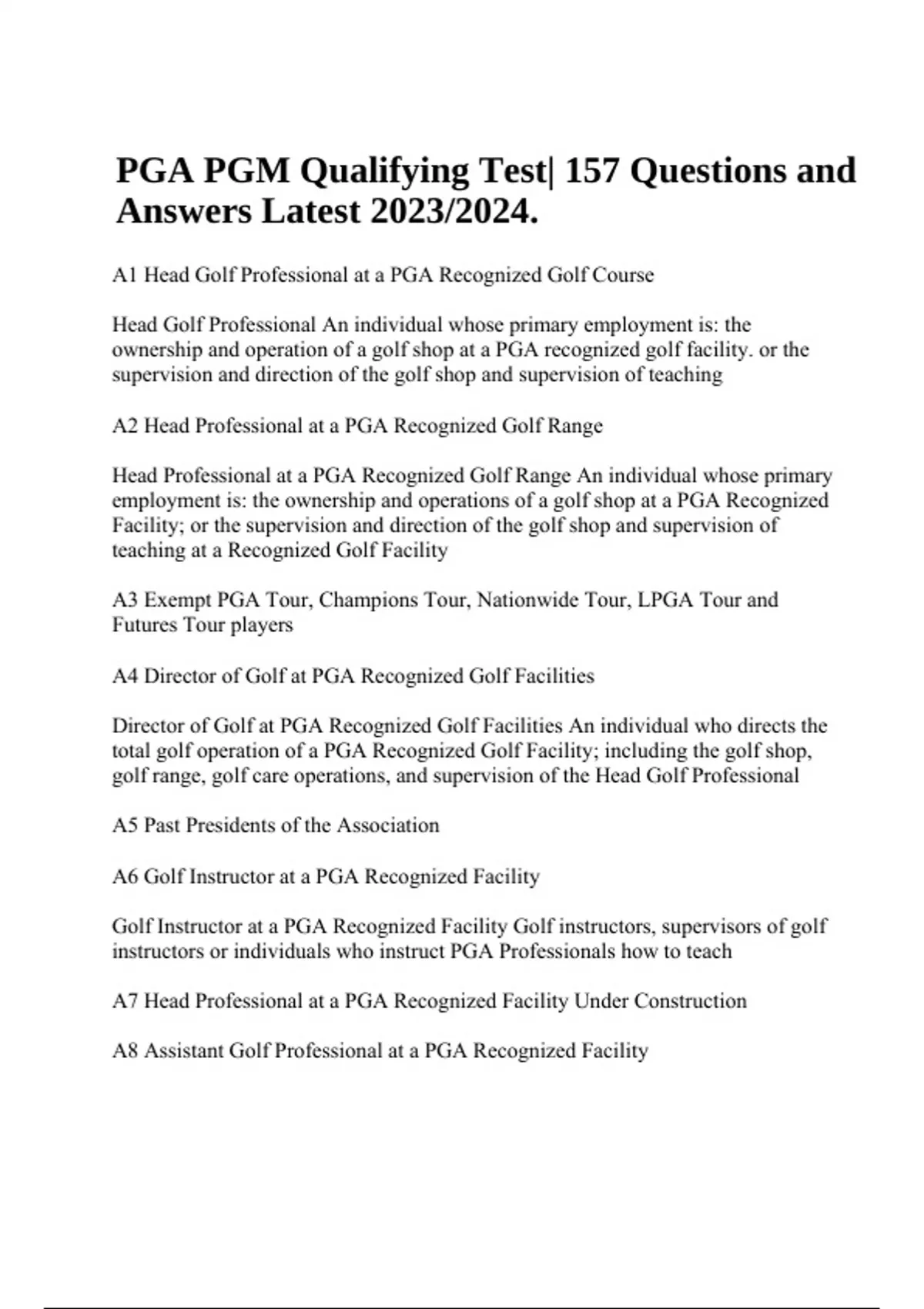 PGA PGM Qualifying Test| 157 Questions and Answers Latest 2023/2024.

A1 Head Golf Professional at a PGA Recognized Golf Course

Head Golf Professional An individual whose primary employment is: the ownership and operation of a golf shop at a PGA recognized golf facility. or the supervision and direction of the golf shop and supervision of teaching

A2 Head Professional at a PGA Recognized Golf Range

Head Professional at a PGA Recognized Golf Range An individual whose primary employment is: the ownership and operations of a golf shop at a PGA Recognized Facility; or the supervision and direction of the golf shop and supervision of teaching at a Recognized Golf Facility

A3 Exempt PGA Tour, Champions Tour, Nationwide Tour, LPGA Tour and Futures Tour players

A4 Director of Golf at PGA Recognized Golf Facilities

Director of Golf at PGA Recognized Golf Facilities An individual who directs the total golf operation of a PGA Recognized Golf Facility; including the golf shop, golf range, golf care operations, and supervision of the Head Golf Professional

A5 Past Presidents of the Association

A6 Golf Instructor at a PGA Recognized Facility

Golf Instructor at a PGA Recognized Facility Golf instructors, supervisors of golf instructors or individuals who instruct PGA Professionals how to teach

A7 Head Professional at a PGA Recognized Facility Under Construction

A8 Assistant Golf Professional at a PGA Recognized Facility